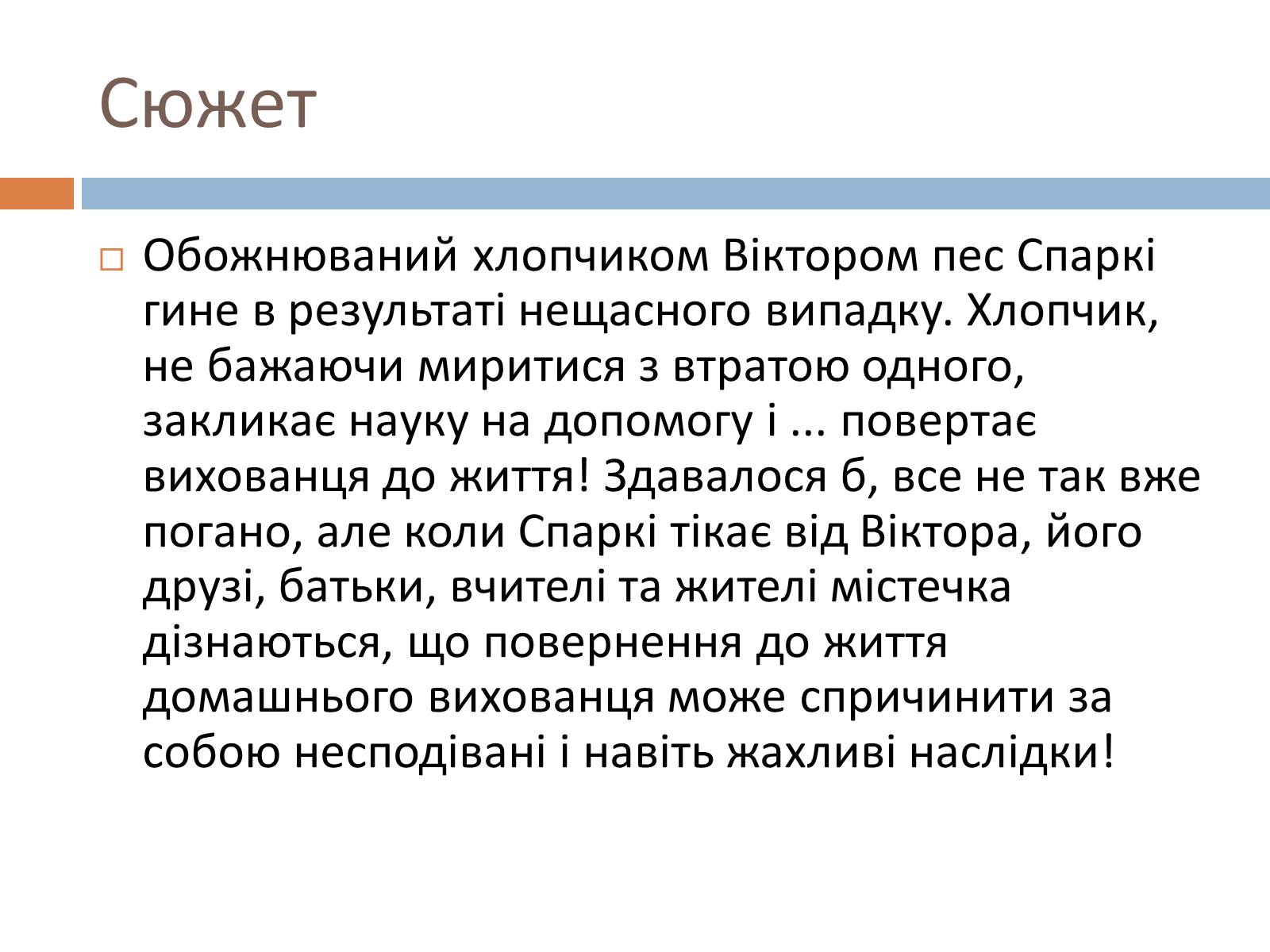 Сюжет

Обожнюваний хлопчиком Віктором пес Спаркі гине в результаті нещасного випадку. Хлопчик, не бажаючи миритися з втратою одного, закликає науку на допомогу і ... повертає вихованця до життя! Здавалося б, все не так вже погано, але коли Спаркі тікає від Віктора, його друзі, батьки, вчителі та жителі містечка дізнаються, що повернення до життя домашнього вихованця може спричинити за собою несподівані і навіть жахливі наслідки!